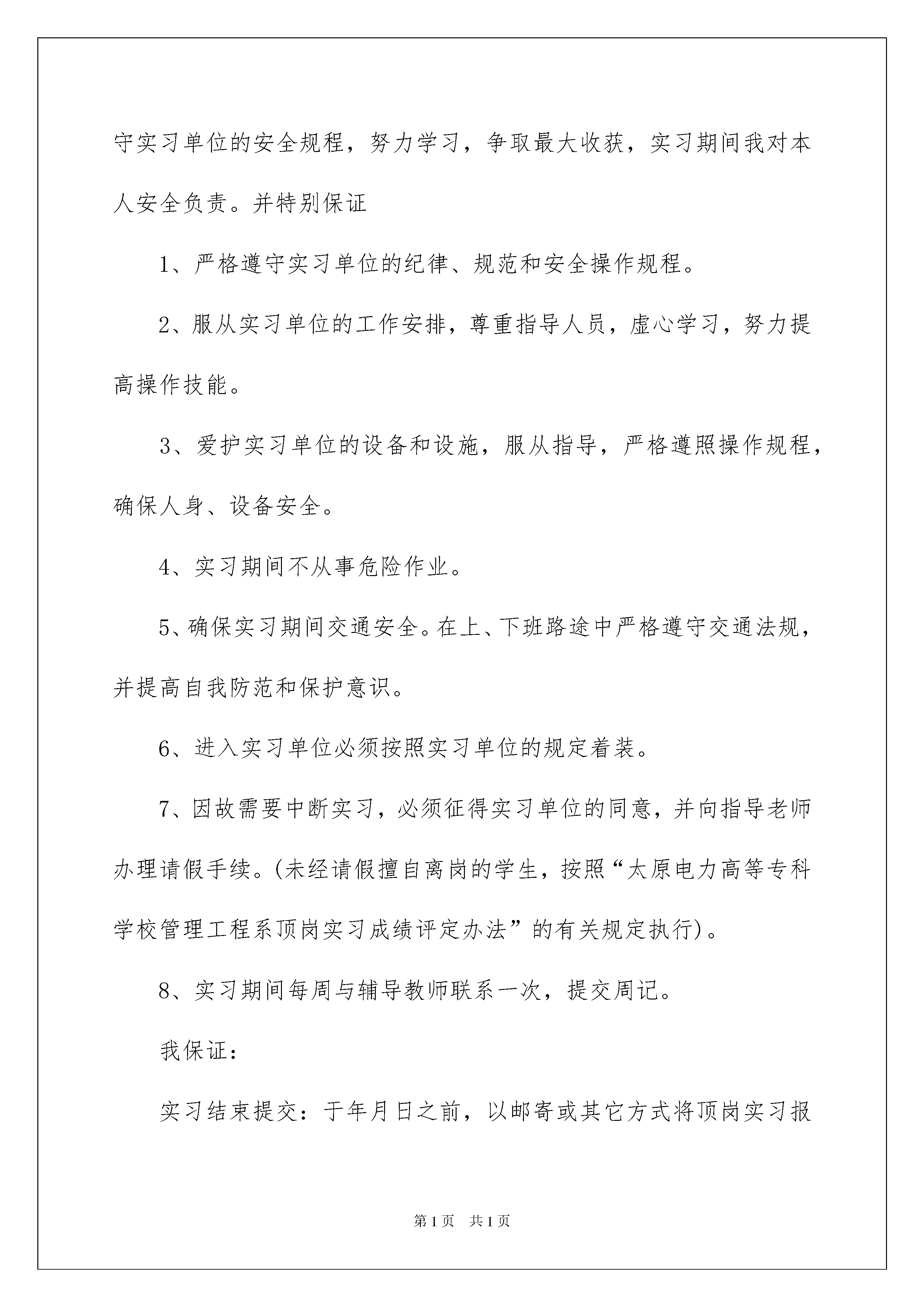 守实习单位的安全规程，努力学习，争取最大收获，实习期间我对本人安全负责。并特别保证

1、严格遵守实习单位的纪律、规范和安全操作规程。

2、服从实习单位的工作安排，尊重指导人员，虚心学习，努力提高操作技能。

3、爱护实习单位的设备和设施，服从指导，严格遵照操作规程，确保人身、设备安全。

4、实习期间不从事危险作业。

5、确保实习期间交通安全。在上、下班路途中严格遵守交通法规，并提高自我防范和保护意识。

6、进入实习单位必须按照实习单位的规定着装。

7、因故需要中断实习，必须征得实习单位的同意，并向指导老师办理请假手续。(未经请假擅自离岗的学生，按照“太原电力高等专科学校管理工程系顶岗实习成绩评定办法”的有关规定执行)。

8、实习期间每周与辅导教师联系一次，提交周记。

我保证：

实习结束提交：于年月日之前，以邮寄或其它方式将顶岗实习报

第1页 共1页